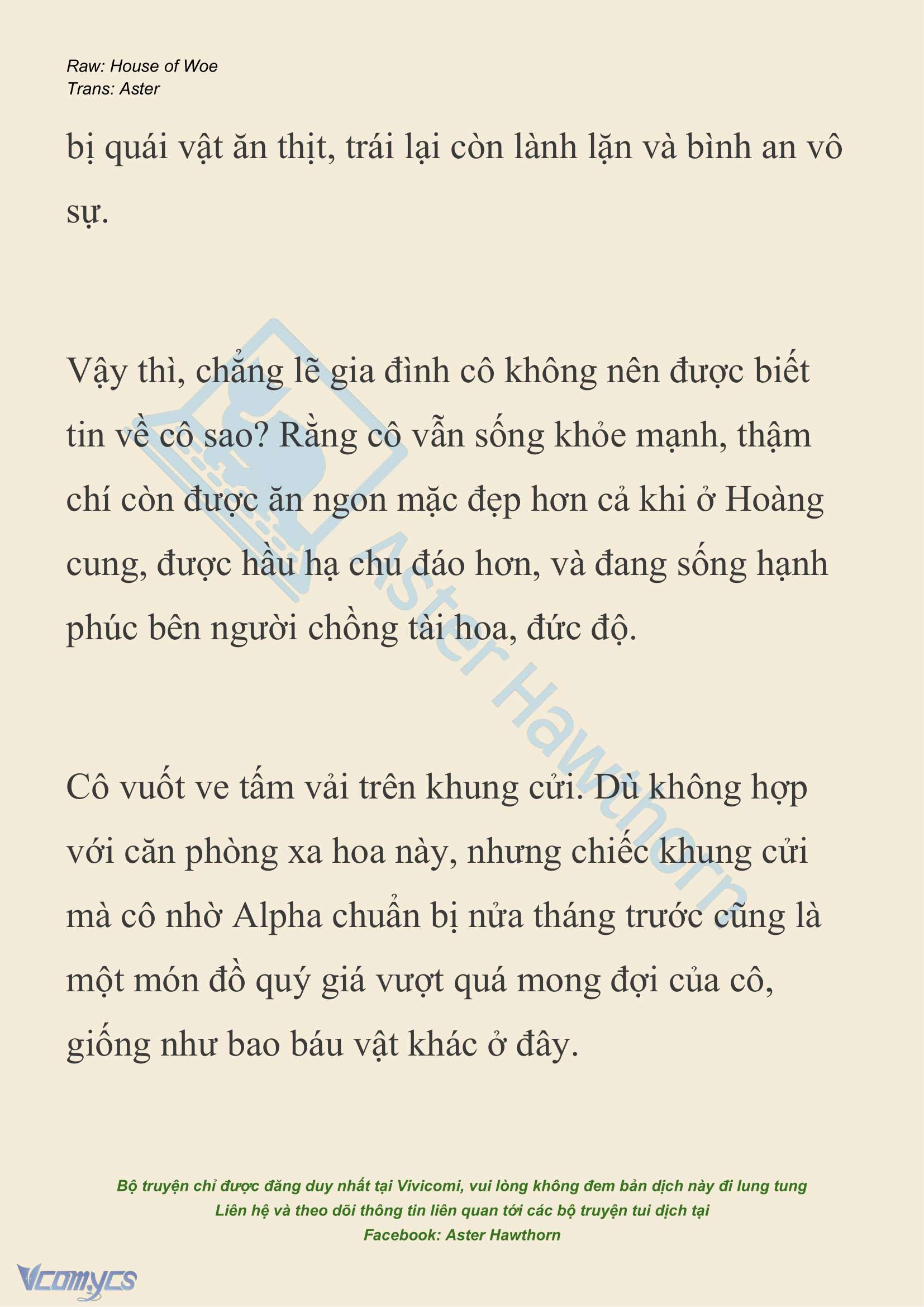 Raw: House of Woe
Trans: Aster

bị quái vật ăn thịt, trái lại còn lành lặn và bình an vô sự.

Vậy thì, chẳng lẽ gia đình cô không nên được biết tin về cô sao? Rằng cô vẫn sống khỏe mạnh, thậm chí còn được ăn ngon mặc đẹp hơn cả khi ở Hoàng cung, được hầu hạ chu đáo hơn, và đang sống hạnh phúc bên người chồng tài hoa, đức độ.

Cô vuốt ve tấm vải trên khung cửi. Dù không hợp với căn phòng xa hoa này, nhưng chiếc khung cửi mà cô nhờ Alpha chuẩn bị nửa tháng trước cũng là một món đồ quý giá vượt quá mong đợi của cô, giống như bao báu vật khác ở đây.

Aster Hawthorn

Bộ truyện chỉ được đăng duy nhất tại Vivicomi, vui lòng không đem bản dịch này đi lung tung
Liên hệ và theo dõi thông tin liên quan tới các bộ truyện tui dịch tại
Facebook: Aster Hawthorn

Vcomycs